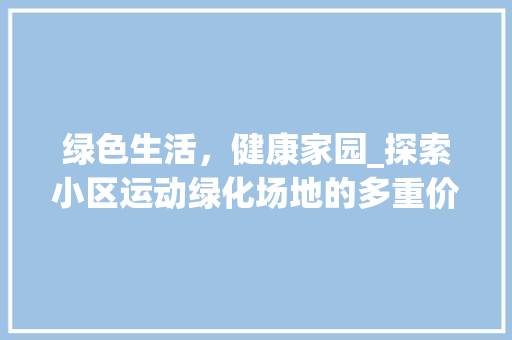 绿色生活，健康家园_探索小区运动绿化场地的多重价